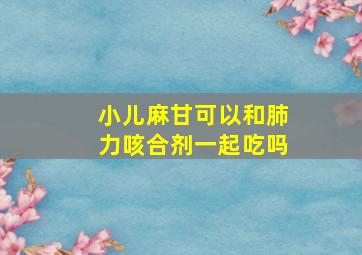 小儿麻甘可以和肺力咳合剂一起吃吗